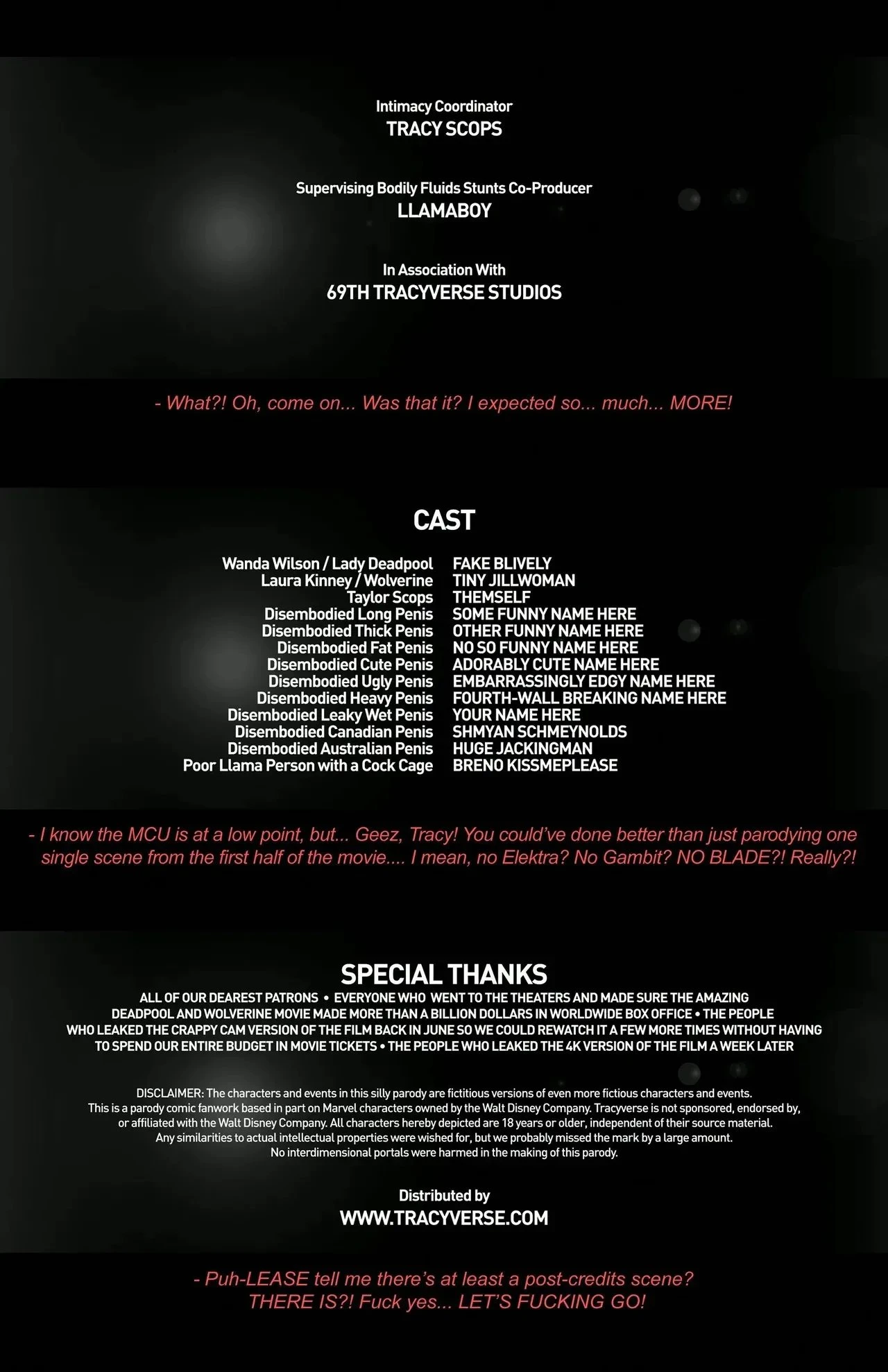 Intimacy Coordinator
TRACY SCOPS

Supervising Bodily Fluids Stunts Co-Producer
LLAMABOY

In Association With
69TH TRACYVERSE STUDIOS

- What?! Oh, come on... Was that it? I expected so... much... MORE!

CAST

Wanda Wilson / Lady Deadpool FAKE BLIVELY
Laura Kinney / Wolverine TINY JILLWOMAN
Taylor Scops THEMSELF
Disembodied Long Penis SOME FUNNY NAME HERE
Disembodied Thick Penis OTHER FUNNY NAME HERE
Disembodied Fat Penis NO SO FUNNY NAME HERE
Disembodied Cute Penis ADORABLY CUTE NAME HERE
Disembodied Ugly Penis EMBARRASSINGLY EDGY NAME HERE
Disembodied Heavy Penis FOURTH-WALL BREAKING NAME HERE
Disembodied Leaky Wet Penis YOUR NAME HERE
Disembodied Canadian Penis SHMYAN SCHMEYNOLDS
Disembodied Australian Penis HUGE JACKINGMAN
Poor Llama Person with a Cock Cage BRENO KISSMEPLEASE

- I know the MCU is at a low point, but... Geez, Tracy! You could've done better than just parodying one single scene from the first half of the movie.... I mean, no Elektra? No Gambit? NO BLADE?! Really?!

SPECIAL THANKS

ALL OF OUR DEAREST PATRONS • EVERYONE WHO WENT TO THE THEATERS AND MADE SURE THE AMAZING DEADPOOL AND WOLVERINE MOVIE MADE MORE THAN A BILLION DOLLARS IN WORLDWIDE BOX OFFICE • THE PEOPLE WHO LEAKED THE CRAPPY CAM VERSION OF THE FILM BACK IN JUNE SO WE COULD REWATCH IT A FEW MORE TIMES WITHOUT HAVING TO SPEND OUR ENTIRE BUDGET IN MOVIE TICKETS • THE PEOPLE WHO LEAKED THE 4K VERSION OF THE FILM A WEEK LATER

DISCLAIMER: The characters and events in this silly parody are fictitious versions of even more fictious characters and events. This is a parody comic fanwork based in part on Marvel characters owned by the Walt Disney Company. Tracyverse is not sponsored, endorsed by, or affiliated with the Walt Disney Company. All characters hereby depicted are 18 years or older, independent of their source material. Any similarities to actual intellectual properties were wished for, but we probably missed the mark by a large amount. No interdimensional portals were harmed in the making of this parody.

Distributed by
WWW.TRACYVERSE.COM

- Puh-LEASE tell me there's at least a post-credits scene?
THERE IS?! Fuck yes... LET'S FUCKING GO!